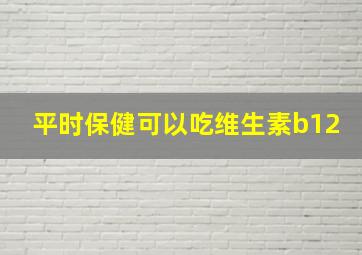 平时保健可以吃维生素b12